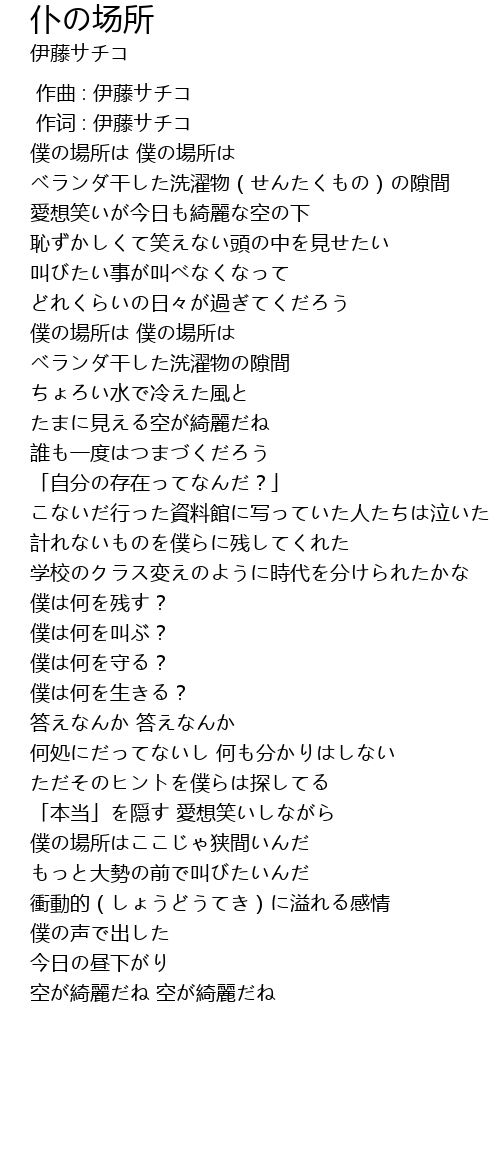 仆の场所
伊藤サチコ

作曲 : 伊藤サチコ
作词 : 伊藤サチコ
僕の場所は 僕の場所は
ベランダ干した洗濯物(せんたくもの)の隙間
愛想笑いが今日も綺麗な空の下
恥ずかしくて笑えない頭の中を見せたい
叫びたい事が叫べなくなって
どれくらいの日々が過ぎてくだろう
僕の場所は 僕の場所は
ベランダ干した洗濯物の隙間
ちょろい水で冷えた風と
たまに見える空が綺麗だね
誰も一度はつまづくだろう
「自分の存在ってなんだ?」
こないだ行った資料館に写っていた人たちは泣いた
計れないものを僕らに残してくれた
学校のクラス変えのように時代を分けられたかな
僕は何を残す?
僕は何を叫ぶ?
僕は何を守る?
僕は何を生きる?
答えなんか 答えなんか
何処にだってないし 何も分かりはしない
ただそのヒントを僕らは探してる
「本当」を隠す 愛想笑いしながら
僕の場所はここじゃ狭間いんだ
もっと大勢の前で叫びたいんだ
衝動的(しょうどうてき)に溢れる感情
僕の声で出した
今日の昼下がり
空が綺麗だね 空が綺麗だね